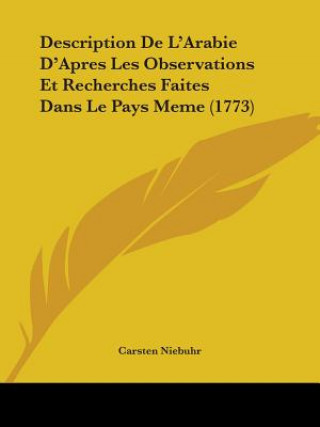 Description De L'Arabie D'Apres Les Observations Et Recherches Faites Dans Le Pays Meme (1773)

Carsten Niebuhr